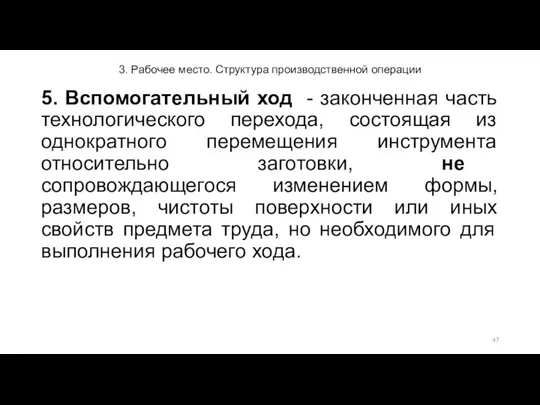 3. Рабочее место. Структура производственной операции

5. Вспомогательный ход - законченная часть технологического перехода, состоящая из однократного перемещения инструмента относительно заготовки, не сопровождающегося изменением формы, размеров, чистоты поверхности или иных свойств предмета труда, но необходимого для выполнения рабочего хода.

47